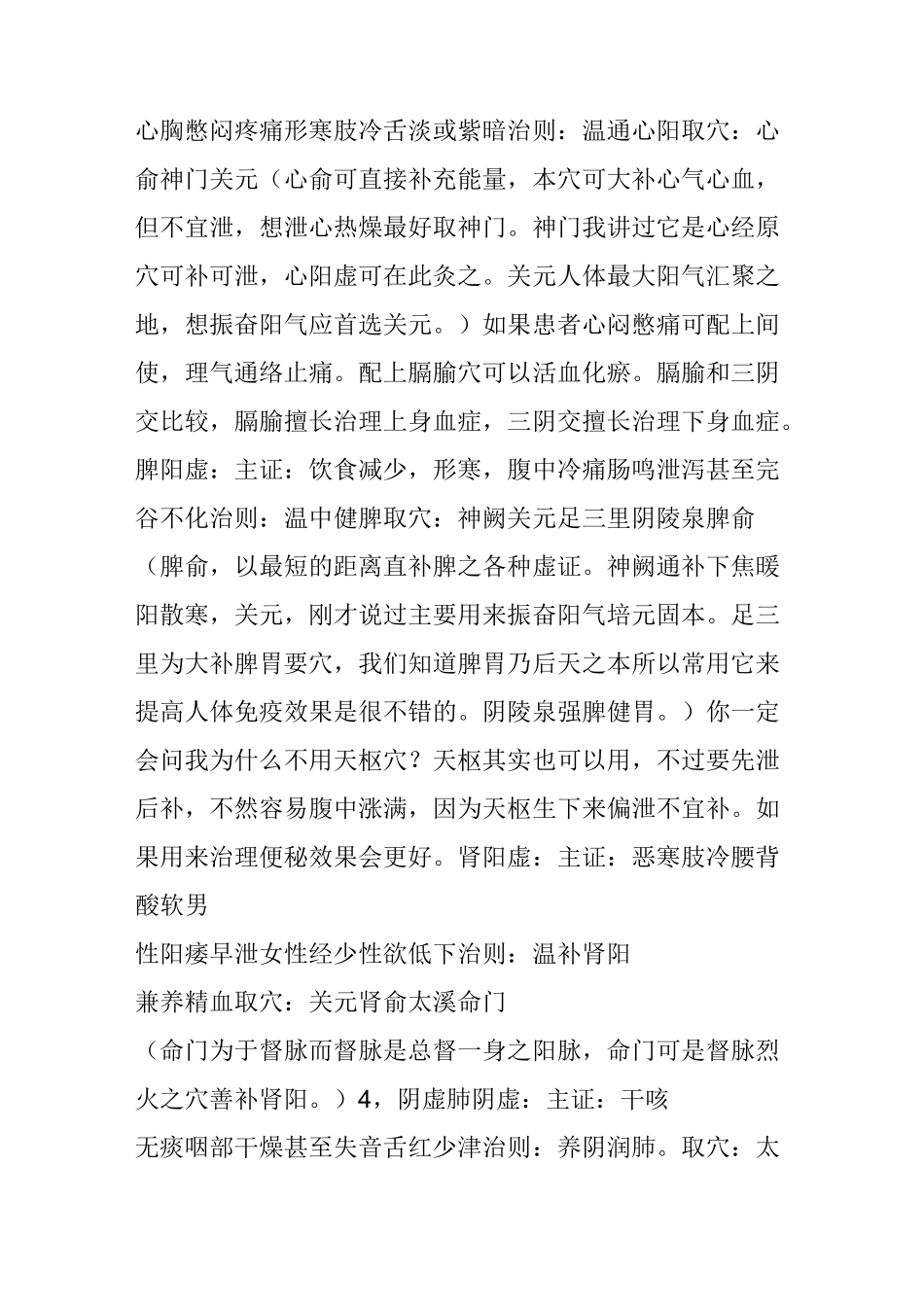 心胸憋闷疼痛形寒肢冷舌淡或紫暗治则：温通心阳取穴：心俞神门关元（心俞可直接补充能量，本穴可大补心气心血，但不宜泄，想泄心热燥最好取神门。神门我讲过它是心经原穴可补可泄，心阳虚可在此灸之。关元人体最大阳气汇聚之地，想振奋阳气应首选关元。）如果患者心闷憋痛可配上间使，理气通络止痛。配上膈腧穴可以活血化瘀。膈腧和三阴交比较，膈腧擅长治理上身血症，三阴交擅长治理下身血症。脾阳虚：主证：饮食减少，形寒，腹中冷痛肠鸣泄泻甚至完谷不化治则：温中健脾取穴：神阙关元足三里阴陵泉脾俞（脾俞，以最短的距离直补脾之各种虚证。神阙通补下焦暖阳散寒，关元，刚才说过主要用来振奋阳气培元固本。足三里为大补脾胃要穴，我们知道脾胃乃后天之本所以常用它来提高人体免疫效果是很不错的。阴陵泉强脾健胃。）你一定会问我为什么不用天枢穴？天枢其实也可以用，不过要先泄后补，不然容易腹中涨满，因为天枢生下来偏泄不宜补。如果用来治理便秘效果会更好。肾阳虚：主证：恶寒肢冷腰背酸软男
性阳痿早泄女性经少性欲低下治则：温补肾阳
兼养精血取穴：关元肾俞太溪命门
（命门为于督脉而督脉是总督一身之阳脉，命门可是督脉烈火之穴善补肾阳。）4，阴虚肺阴虚：主证：干咳
无痰咽部干燥甚至失音舌红少津治则：养阴润肺。取穴：太